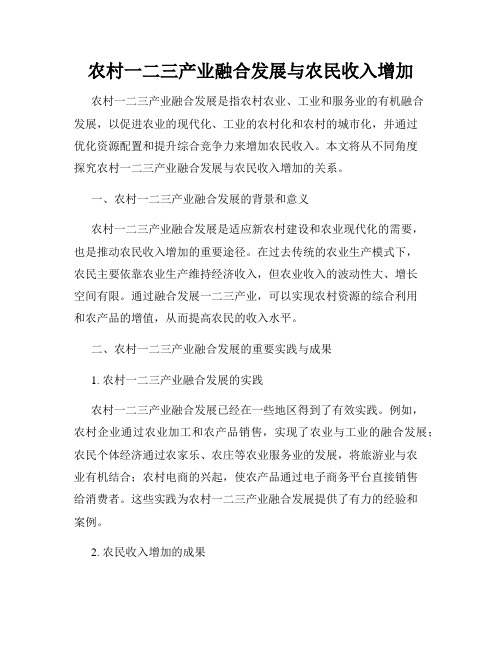 农村一二三产业融合发展与农民收入增加

农村一二三产业融合发展是指农村农业、工业和服务业的有机融合发展，以促进农业的现代化、工业的农村化和农村的城市化，并通过优化资源配置和提升综合竞争力来增加农民收入。本文将从不同角度探究农村一二三产业融合发展与农民收入增加的关系。

一、农村一二三产业融合发展的背景和意义

农村一二三产业融合发展是适应新农村建设和农业现代化的需要，也是推动农民收入增加的重要途径。在过去传统的农业生产模式下，农民主要依靠农业生产维持经济收入，但农业收入的波动性大、增长空间有限。通过融合发展一二三产业，可以实现农村资源的综合利用和农产品的增值，从而提高农民的收入水平。

二、农村一二三产业融合发展的重要实践与成果

1. 农村一二三产业融合发展的实践

农村一二三产业融合发展已经在一些地区得到了有效实践。例如，农村企业通过农业加工和农产品销售，实现了农业与工业的融合发展；农民个体经济通过农家乐、农庄等农业服务业的发展，将旅游业与农业有机结合；农村电商的兴起，使农产品通过电子商务平台直接销售给消费者。这些实践为农村一二三产业融合发展提供了有力的经验和案例。

2. 农民收入增加的成果